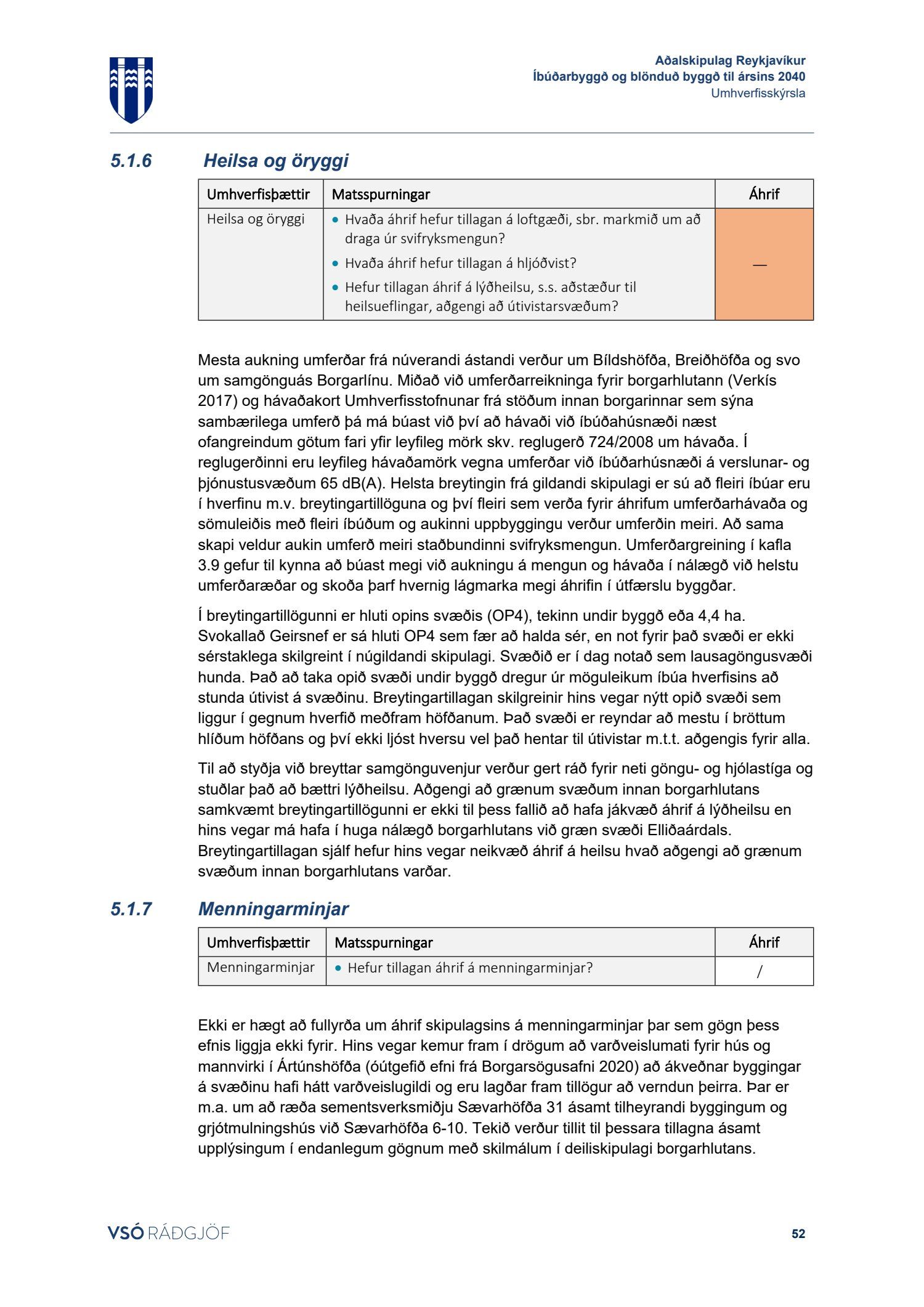 Aðalskipulag Reykjavíkur
Íbúðarbyggð og blönduð byggð til ársins 2040
Umhverfisskýrsla

5.1.6 Heilsa og öryggi

| Umhverfisþættir | Matsspurningar | Áhrif |
|---|---|---|
| Heilsa og öryggi | • Hvaða áhrif hefur tillagan á loftgæði, sbr. markmið um að draga úr svifryksmengun? • Hvaða áhrif hefur tillagan á hljóðvist? • Hefur tillagan áhrif á lýðheilsu, s.s. aðstæður til heilsueflingar, aðgengi að útivistarsvæðum? | — |

Mesta aukning umferðar frá núverandi ástandi verður um Bíldshöfða, Breiðhöfða og svo um samgönguás Borgarlínu. Miðað við umferðarreikninga fyrir borgarhlutann (Verkís 2017) og hávaðakort Umhverfisstofnunar frá stöðum innan borgarinnar sem sýna sambærilega umferð þá má búast við því að hávaði við íbúðahúsnæði næst ofangreindum götum fari yfir leyfileg mörk skv. reglugerð 724/2008 um hávaða. Í reglugerðinni eru leyfileg hávaðamörk vegna umferðar við íbúðarhúsnæði á verslunar- og þjónustusvæðum 65 dB(A). Helsta breytingin frá gildandi skipulagi er sú að fleiri íbúar eru í hverfinu m.v. breytingartillöguna og því fleiri sem verða fyrir áhrifum umferðarhávaða og sömuleiðis með fleiri íbúðum og aukinni uppbyggingu verður umferðin meiri. Að sama skapi veldur aukin umferð meiri staðbundinni svifryksmengun. Umferðargreining í kafla 3.9 gefur til kynna að búast megi við aukningu á mengun og hávaða í nálægð við helstu umferðaræðar og skoða þarf hvernig lágmarka megi áhrifin í útfærslu byggðar.

Í breytingartillögunni er hluti opins svæðis (OP4), tekinn undir byggð eða 4,4 ha. Svokallað Geirsnef er sá hluti OP4 sem fær að halda sér, en not fyrir það svæði er ekki sérstaklega skilgreint í núgildandi skipulagi. Svæðið er í dag notað sem lausagöngusvæði hunda. Það að taka opið svæði undir byggð dregur úr möguleikum íbúa hverfisins að stunda útivist á svæðinu. Breytingartillagan skilgreinir hins vegar nýtt opið svæði sem liggur í gegnum hverfið meðfram höfðanum. Það svæði er reyndar að mestu í bröttum hlíðum höfðans og því ekki ljóst hversu vel það hentar til útivistar m.t.t. aðgengis fyrir alla.

Til að styðja við breyttar samgönguvenjur verður gert ráð fyrir neti göngu- og hjólastíga og stuðlar það að bættri lýðheilsu. Aðgengi að grænum svæðum innan borgarhlutans samkvæmt breytingartillögunni er ekki til þess fallið að hafa jákvæð áhrif á lýðheilsu en hins vegar má hafa í huga nálægð borgarhlutans við græn svæði Elliðaárdals. Breytingartillagan sjálf hefur hins vegar neikvæð áhrif á heilsu hvað aðgengi að grænum svæðum innan borgarhlutans varðar.

5.1.7 Menningarminjar

| Umhverfisþættir | Matsspurningar | Áhrif |
|---|---|---|
| Menningarminjar | • Hefur tillagan áhrif á menningarminjar? | / |

Ekki er hægt að fullyrða um áhrif skipulagsins á menningarminjar þar sem gögn þess efnis liggja ekki fyrir. Hins vegar kemur fram í drögum að varðveislumati fyrir hús og mannvirki í Ártúnshöfða (óútgefið efni frá Borgarsögusafni 2020) að ákveðnar byggingar á svæðinu hafi hátt varðveislugildi og eru lagðar fram tillögur að verndun þeirra. Þar er m.a. um að ræða sementsverksmiðju Sævarhöfða 31 ásamt tilheyrandi byggingum og grjótmulningshús við Sævarhöfða 6-10. Tekið verður tillit til þessara tillagna ásamt upplýsingum í endanlegum gögnum með skilmálum í deiliskipulagi borgarhlutans.

VSÓ RÁÐGJÖF
52